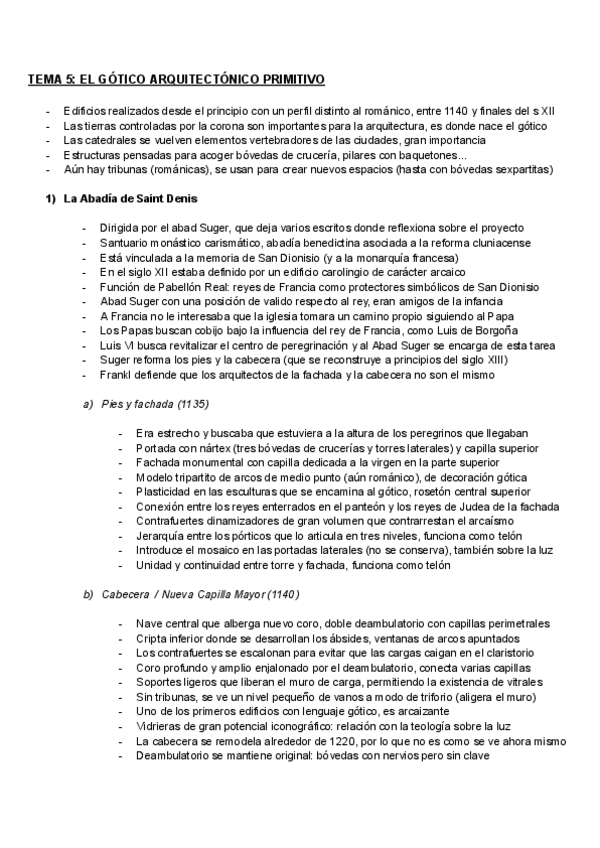 TEMA 5: EL GÓTICO ARQUITECTÓNICO PRIMITIVO

- Edificios realizados desde el principio con un perfil distinto al románico, entre 1140 y finales del s XII
- Las tierras controladas por la corona son importantes para la arquitectura, es donde nace el gótico
- Las catedrales se vuelven elementos vertebradores de las ciudades, gran importancia
- Estructuras pensadas para acoger bóvedas de crucería, pilares con baquetones...
- Aún hay tribunas (románicas), se usan para crear nuevos espacios (hasta con bóvedas sexpartitas)

1) La Abadía de Saint Denis

- Dirigida por el abad Suger, que deja varios escritos donde reflexiona sobre el proyecto
- Santuario monástico carismático, abadía benedictina asociada a la reforma cluniacense
- Está vinculada a la memoria de San Dionisio (y a la monarquía francesa)
- En el siglo XII estaba definido por un edificio carolingio de carácter arcaico
- Función de Pabellón Real: reyes de Francia como protectores simbólicos de San Dionisio
- Abad Suger con una posición de valido respecto al rey, eran amigos de la infancia
- A Francia no le interesaba que la iglesia tomara un camino propio siguiendo al Papa
- Los Papas buscan cobijo bajo la influencia del rey de Francia, como Luis de Borgoña
- Luis VI busca revitalizar el centro de peregrinación y al Abad Suger se encarga de esta tarea
- Suger reforma los pies y la cabecera (que se reconstruye a principios del siglo XIII)
- Frankl defiende que los arquitectos de la fachada y la cabecera no son el mismo

a) Pies y fachada (1135)

- Era estrecho y buscaba que estuviera a la altura de los peregrinos que llegaban
- Portada con nártex (tres bóvedas de crucerías y torres laterales) y capilla superior
- Fachada monumental con capilla dedicada a la virgen en la parte superior
- Modelo tripartito de arcos de medio punto (aún románico), de decoración gótica
- Plasticidad en las esculturas que se encamina al gótico, rosetón central superior
- Conexión entre los reyes enterrados en el panteón y los reyes de Judea de la fachada
- Contrafuertes dinamizadores de gran volumen que contrarrestan el arcaísmo
- Jerarquía entre los pórticos que lo articula en tres niveles, funciona como telón
- Introduce el mosaico en las portadas laterales (no se conserva), también sobre la luz
- Unidad y continuidad entre torre y fachada, funciona como telón

b) Cabecera / Nueva Capilla Mayor (1140)

- Nave central que alberga nuevo coro, doble deambulatorio con capillas perimetrales
- Cripta inferior donde se desarrollan los ábsides, ventanas de arcos apuntados
- Los contrafuertes se escalonan para evitar que las cargas caigan en el claristorio
- Coro profundo y amplio enjalonado por el deambulatorio, conecta varias capillas
- Soportes ligeros que liberan el muro de carga, permitiendo la existencia de vitrales
- Sin tribunas, se ve un nivel pequeño de vanos a modo de triforio (aligera el muro)
- Uno de los primeros edificios con lenguaje gótico, es arcaizante
- Vidrieras de gran potencial iconográfico: relación con la teología sobre la luz
- La cabecera se remodela alrededor de 1220, por lo que no es como se ve ahora mismo
- Deambulatorio se mantiene original: bóvedas con nervios pero sin clave